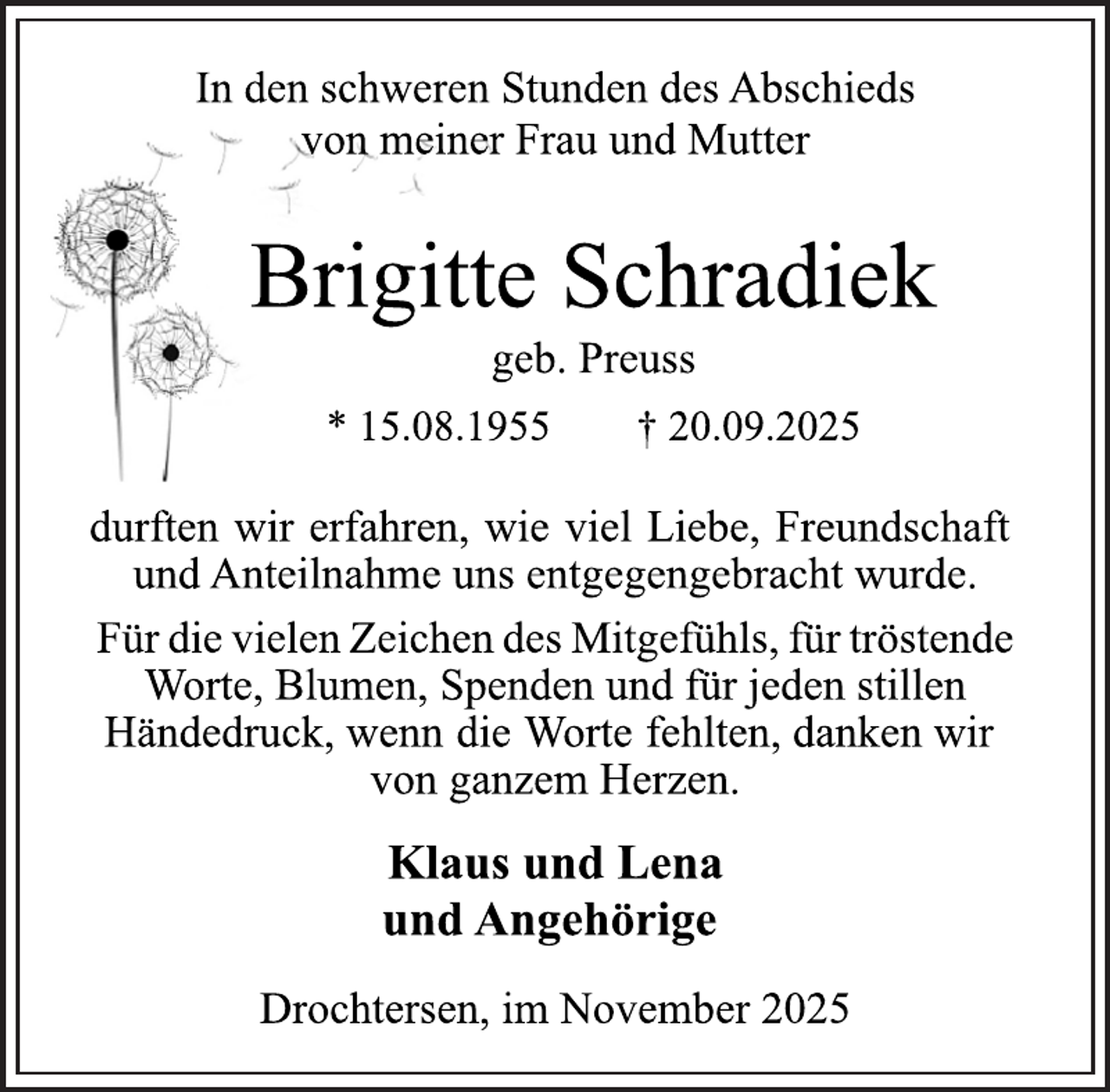 In den schweren Stunden des Abschieds von meiner Frau und Mutter

Brigitte Schradiek

geb. Preuss

* 15.08.1955 † 20.09.2025

durften wir erfahren, wie viel Liebe, Freundschaft und Anteilnahme uns entgegengebracht wurde.

Für die vielen Zeichen des Mitgefühls, für tröstende Worte, Blumen, Spenden und für jeden stillen Händedruck, wenn die Worte fehlten, danken wir von ganzem Herzen.

Klaus und Lena
und Angehörige

Drochtersen, im November 2025